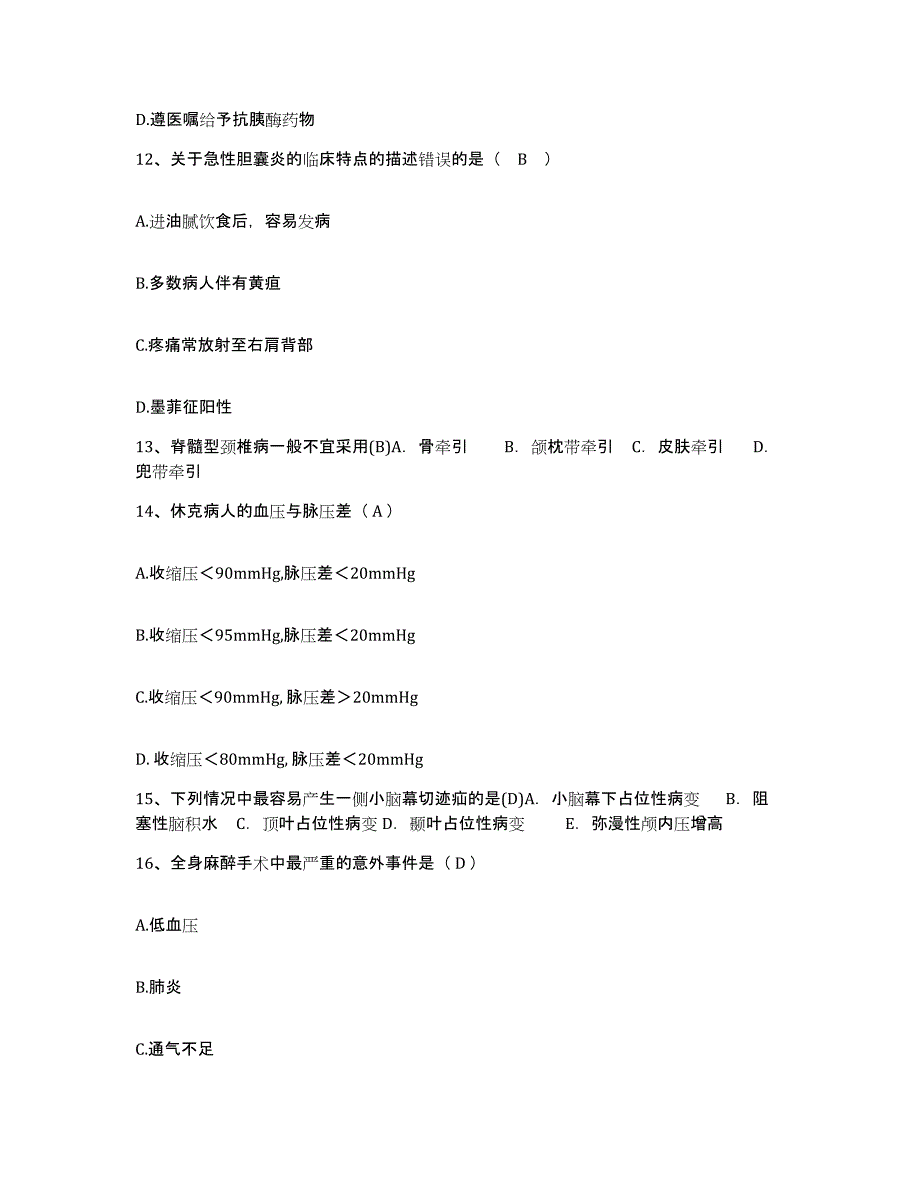 D.遵医嘱给予抗胰酶药物

12、关于急性胆囊炎的临床特点的描述错误的是（ B ）

A.进油腻饮食后，容易发病

B.多数病人伴有黄疸

C.疼痛常放射至右肩背部

D.墨菲征阳性

13、脊髓型颈椎病一般不宜采用(B)A. 骨牵引 B. 颌枕带牵引 C. 皮肤牵引 D. 兜带牵引

14、休克病人的血压与脉压差（ A ）

A.收缩压＜90mmHg,脉压差＜20mmHg

B.收缩压＜95mmHg,脉压差＜20mmHg

C.收缩压＜90mmHg, 脉压差＞20mmHg

D. 收缩压＜80mmHg, 脉压差＜20mmHg

15、下列情况中最容易产生一侧小脑幕切迹疝的是(D)A. 小脑幕下占位性病变 B. 阻塞性脑积水 C. 顶叶占位性病变 D. 颞叶占位性病变 E. 弥漫性颅内压增高

16、全身麻醉手术中最严重的意外事件是（ D ）

A.低血压

B.肺炎

C.通气不足